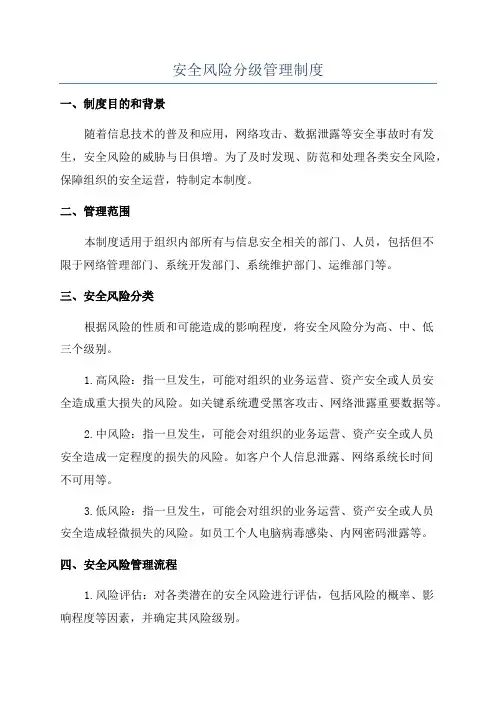 安全风险分级管理制度

一、制度目的和背景

随着信息技术的普及和应用，网络攻击、数据泄露等安全事故时有发生，安全风险的威胁与日俱增。为了及时发现、防范和处理各类安全风险，保障组织的安全运营，特制定本制度。

二、管理范围

本制度适用于组织内部所有与信息安全相关的部门、人员，包括但不限于网络管理部门、系统开发部门、系统维护部门、运维部门等。

三、安全风险分类

根据风险的性质和可能造成的影响程度，将安全风险分为高、中、低三个级别。

1.高风险：指一旦发生，可能对组织的业务运营、资产安全或人员安全造成重大损失的风险。如关键系统遭受黑客攻击、网络泄露重要数据等。

2.中风险：指一旦发生，可能会对组织的业务运营、资产安全或人员安全造成一定程度的损失的风险。如客户个人信息泄露、网络系统长时间不可用等。

3.低风险：指一旦发生，可能会对组织的业务运营、资产安全或人员安全造成轻微损失的风险。如员工个人电脑病毒感染、内网密码泄露等。

四、安全风险管理流程

1.风险评估：对各类潜在的安全风险进行评估，包括风险的概率、影响程度等因素，并确定其风险级别。